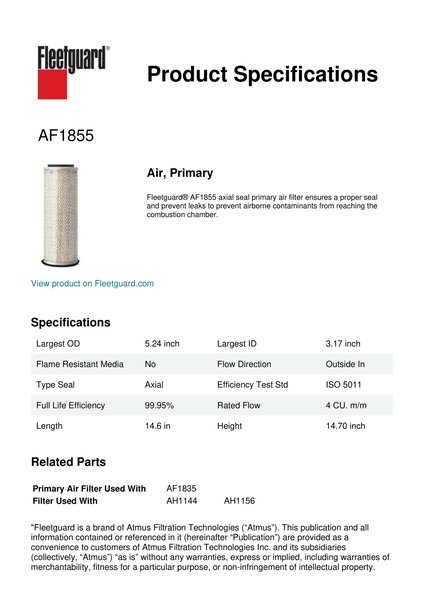 Fleetguard®

Product Specifications

AF1855

Air, Primary

Fleetguard® AF1855 axial seal primary air filter ensures a proper seal and prevent leaks to prevent airborne contaminants from reaching the combustion chamber.

View product on Fleetguard.com

Specifications

| Largest OD | 5.24 inch | Largest ID | 3.17 inch |
|---|---|---|---|
| Flame Resistant Media | No | Flow Direction | Outside In |
| Type Seal | Axial | Efficiency Test Std | ISO 5011 |
| Full Life Efficiency | 99.95% | Rated Flow | 4 CU. m/m |
| Length | 14.6 in | Height | 14.70 inch |

Related Parts

| Primary Air Filter Used With | AF1835 | |
|---|---|---|
| Filter Used With | AH1144 | AH1156 |

"Fleetguard is a brand of Atmus Filtration Technologies ("Atmus"). This publication and all information contained or referenced in it (hereinafter "Publication") are provided as a convenience to customers of Atmus Filtration Technologies Inc. and its subsidiaries (collectively, "Atmus") "as is" without any warranties, express or implied, including warranties of merchantability, fitness for a particular purpose, or non-infringement of intellectual property.